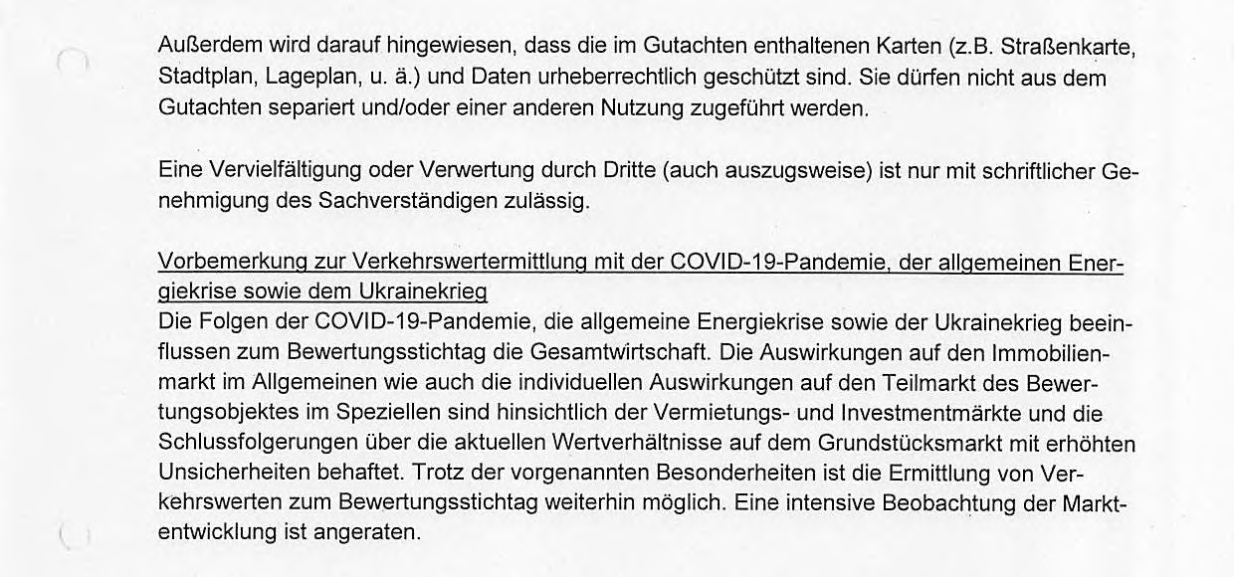 Außerdem wird darauf hingewiesen, dass die im Gutachten enthaltenen Karten (z.B. Straßenkarte, Stadtplan, Lageplan, u. ä.) und Daten urheberrechtlich geschützt sind. Sie dürfen nicht aus dem Gutachten separiert und/oder einer anderen Nutzung zugeführt werden.

Eine Vervielfältigung oder Verwertung durch Dritte (auch auszugsweise) ist nur mit schriftlicher Genehmigung des Sachverständigen zulässig.

Vorbemerkung zur Verkehrswertermittlung mit der COVID-19-Pandemie, der allgemeinen Energiekrise sowie dem Ukrainekrieg
Die Folgen der COVID-19-Pandemie, die allgemeine Energiekrise sowie der Ukrainekrieg beeinflussen zum Bewertungsstichtag die Gesamtwirtschaft. Die Auswirkungen auf den Immobilienmarkt im Allgemeinen wie auch die individuellen Auswirkungen auf den Teilmarkt des Bewertungsobjektes im Speziellen sind hinsichtlich der Vermietungs- und Investmentmärkte und die Schlussfolgerungen über die aktuellen Wertverhältnisse auf dem Grundstücksmarkt mit erhöhten Unsicherheiten behaftet. Trotz der vorgenannten Besonderheiten ist die Ermittlung von Verkehrswerten zum Bewertungsstichtag weiterhin möglich. Eine intensive Beobachtung der Marktentwicklung ist angeraten.